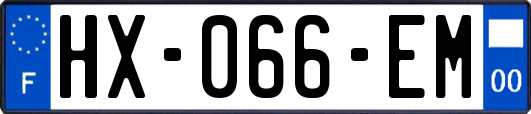 F
HX-066-EM
00